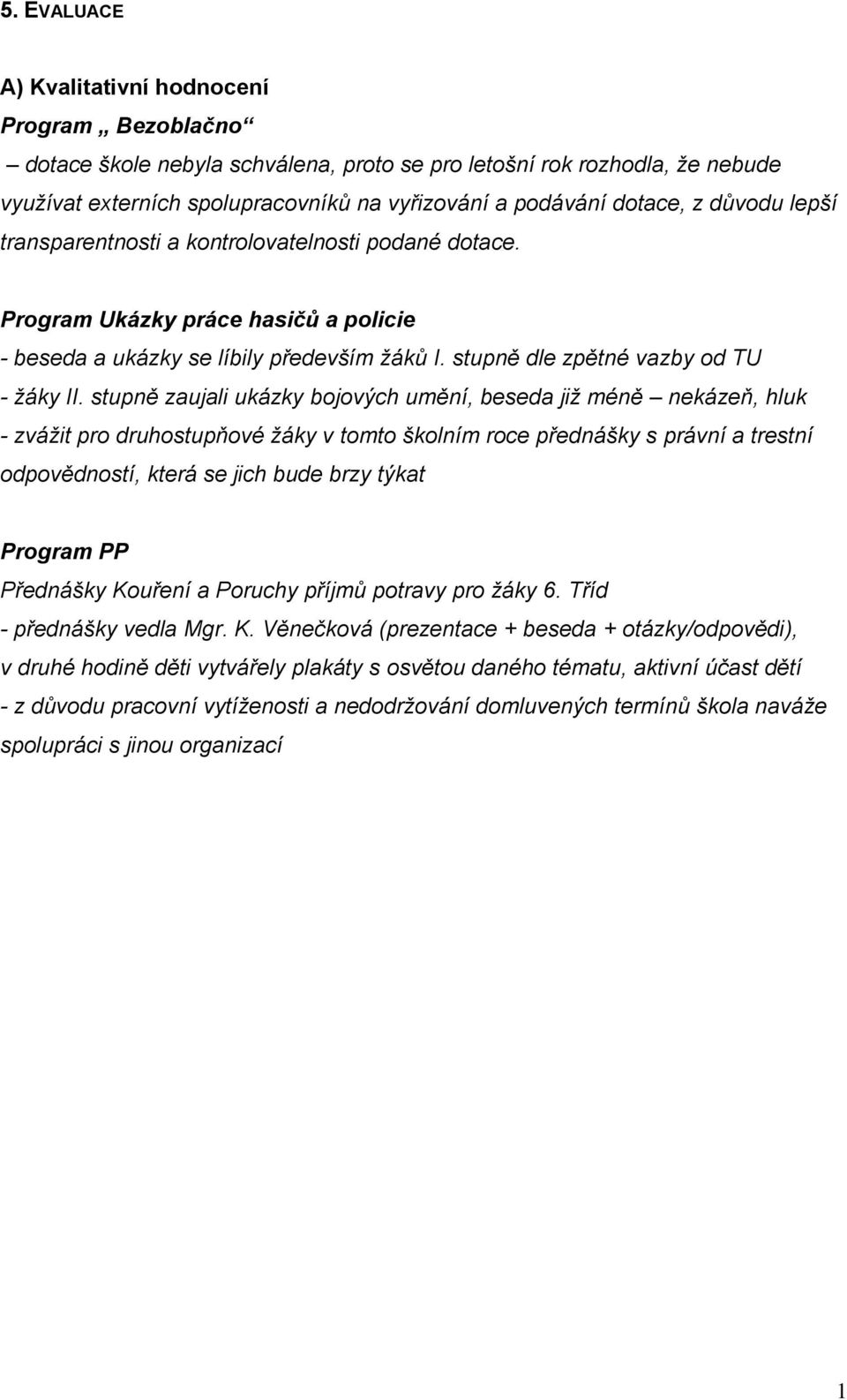 5. EVALUACE

A) Kvalitativní hodnocení

Program „ Bezoblačno“

– dotace škole nebyla schválena, proto se pro letošní rok rozhodla, že nebude využívat externích spolupracovníků na vyřizování a podávání dotace, z důvodu lepší transparentnosti a kontrolovatelnosti podané dotace.

Program Ukázky práce hasičů a policie

- beseda a ukázky se líbily především žáků I. stupně dle zpětné vazby od TU

- žáky II. stupně zaujali ukázky bojových umění, beseda již méně – nekázeň, hluk

- zvážit pro druhostupňové žáky v tomto školním roce přednášky s právní a trestní odpovědností, která se jich bude brzy týkat

Program PP

Přednášky Kouření a Poruchy příjmů potravy pro žáky 6. Tříd

- přednášky vedla Mgr. K. Věnečková (prezentace + beseda + otázky/odpovědi), v druhé hodině děti vytvářely plakáty s osvětou daného tématu, aktivní účast dětí

- z důvodu pracovní vytíženosti a nedodržování domluvených termínů škola naváže spolupráci s jinou organizací

1